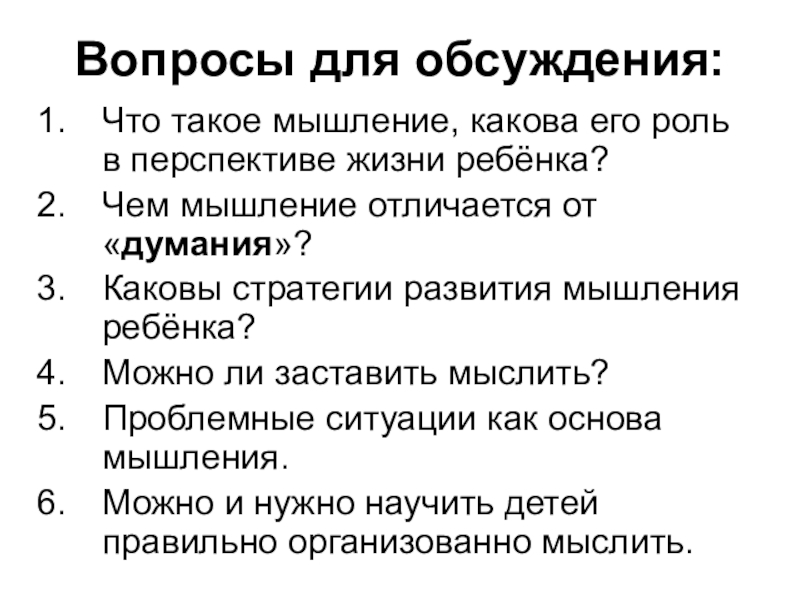 Вопросы для обсуждения:

1. Что такое мышление, какова его роль в перспективе жизни ребёнка?
2. Чем мышление отличается от «думания»?
3. Каковы стратегии развития мышления ребёнка?
4. Можно ли заставить мыслить?
5. Проблемные ситуации как основа мышления.
6. Можно и нужно научить детей правильно организованно мыслить.